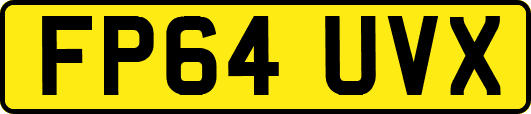 FP64 UVX